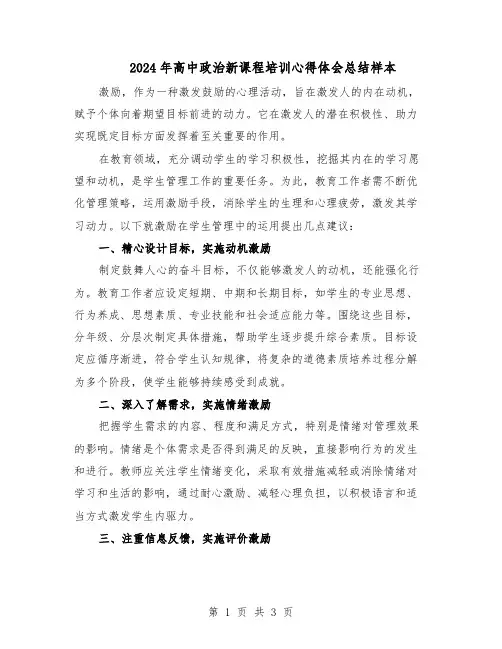 2024年高中政治新课程培训心得体会总结样本

激励，作为一种激发鼓励的心理活动，旨在激发人的内在动机，赋予个体向着期望目标前进的动力。它在激发人的潜在积极性、助力实现既定目标方面发挥着至关重要的作用。

在教育领域，充分调动学生的学习积极性，挖掘其内在的学习愿望和动机，是学生管理工作的重要任务。为此，教育工作者需不断优化管理策略，运用激励手段，消除学生的生理和心理疲劳，激发其学习动力。以下就激励在学生管理中的运用提出几点建议：

一、精心设计目标，实施动机激励

制定鼓舞人心的奋斗目标，不仅能够激发人的动机，还能强化行为。教育工作者应设定短期、中期和长期目标，如学生的专业思想、行为养成、思想素质、专业技能和社会适应能力等。围绕这些目标，分年级、分层次制定具体措施，帮助学生逐步提升综合素质。目标设定应循序渐进，符合学生认知规律，将复杂的道德素质培养过程分解为多个阶段，使学生能够持续感受到成就。

二、深入了解需求，实施情绪激励

把握学生需求的内容、程度和满足方式，特别是情绪对管理效果的影响。情绪是个体需求是否得到满足的反映，直接影响行为的发生和进行。教师应关注学生情绪变化，采取有效措施减轻或消除情绪对学习和生活的影响，通过耐心激励、减轻心理负担，以积极语言和适当方式激发学生内驱力。

三、注重信息反馈，实施评价激励

第 1 页 共 3 页